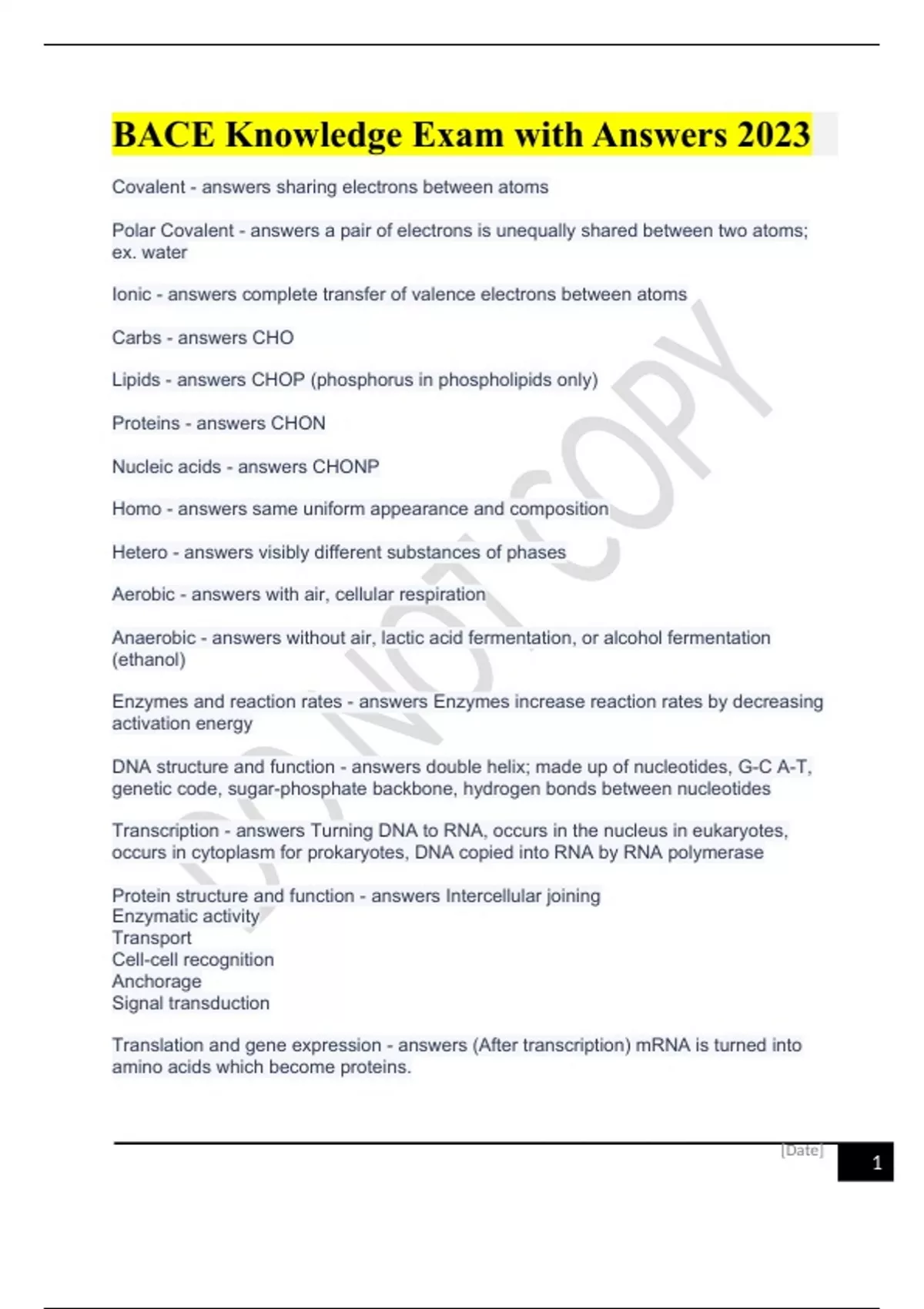 BACE Knowledge Exam with Answers 2023

Covalent - answers sharing electrons between atoms

Polar Covalent - answers a pair of electrons is unequally shared between two atoms; ex. water

Ionic - answers complete transfer of valence electrons between atoms

Carbs - answers CHO

Lipids - answers CHOP (phosphorus in phospholipids only)

Proteins - answers CHON

Nucleic acids - answers CHONP

Homo - answers same uniform appearance and composition

Hetero - answers visibly different substances of phases

Aerobic - answers with air, cellular respiration

Anaerobic - answers without air, lactic acid fermentation, or alcohol fermentation (ethanol)

Enzymes and reaction rates - answers Enzymes increase reaction rates by decreasing activation energy

DNA structure and function - answers double helix; made up of nucleotides, G-C A-T, genetic code, sugar-phosphate backbone, hydrogen bonds between nucleotides

Transcription - answers Turning DNA to RNA, occurs in the nucleus in eukaryotes, occurs in cytoplasm for prokaryotes, DNA copied into RNA by RNA polymerase

Protein structure and function - answers Intercellular joining
Enzymatic activity
Transport
Cell-cell recognition
Anchorage
Signal transduction

Translation and gene expression - answers (After transcription) mRNA is turned into amino acids which become proteins.

DO NOT COPY

[Date]
1